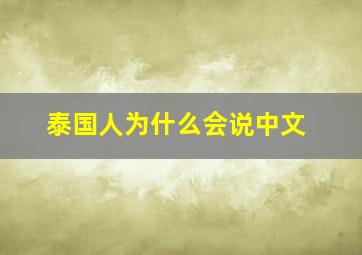 泰国人为什么会说中文